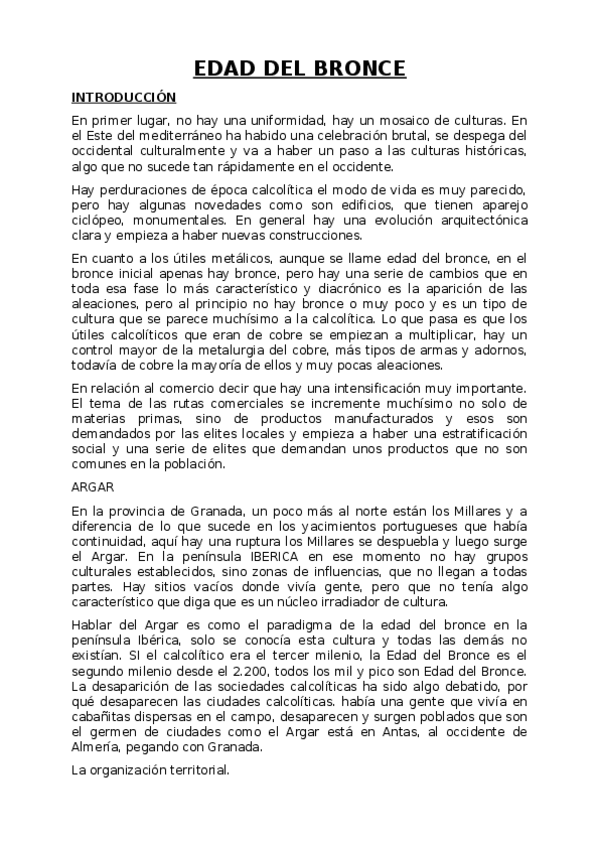 EDAD DEL BRONCE

INTRODUCCIÓN

En primer lugar, no hay una uniformidad, hay un mosaico de culturas. En el Este del mediterráneo ha habido una celebración brutal, se despega del occidental culturalmente y va a haber un paso a las culturas históricas, algo que no sucede tan rápidamente en el occidente.

Hay perduraciones de época calcolítica el modo de vida es muy parecido, pero hay algunas novedades como son edificios, que tienen aparejo ciclópeo, monumentales. En general hay una evolución arquitectónica clara y empieza a haber nuevas construcciones.

En cuanto a los útiles metálicos, aunque se llame edad del bronce, en el bronce inicial apenas hay bronce, pero hay una serie de cambios que en toda esa fase lo más característico y diacrónico es la aparición de las aleaciones, pero al principio no hay bronce o muy poco y es un tipo de cultura que se parece muchísimo a la calcolítica. Lo que pasa es que los útiles calcolíticos que eran de cobre se empiezan a multiplicar, hay un control mayor de la metalurgia del cobre, más tipos de armas y adornos, todavía de cobre la mayoría de ellos y muy pocas aleaciones.

En relación al comercio decir que hay una intensificación muy importante. El tema de las rutas comerciales se incremente muchísimo no solo de materias primas, sino de productos manufacturados y esos son demandados por las elites locales y empieza a haber una estratificación social y una serie de elites que demandan unos productos que no son comunes en la población.

ARGAR

En la provincia de Granada, un poco más al norte están los Millares y a diferencia de lo que sucede en los yacimientos portugueses que había continuidad, aquí hay una ruptura los Millares se despuebla y luego surge el Argar. En la península IBERICA en ese momento no hay grupos culturales establecidos, sino zonas de influencias, que no llegan a todas partes. Hay sitios vacíos donde vivía gente, pero que no tenía algo característico que diga que es un núcleo irradiador de cultura.

Hablar del Argar es como el paradigma de la edad del bronce en la península Ibérica, solo se conocía esta cultura y todas las demás no existían. SI el calcolítico era el tercer milenio, la Edad del Bronce es el segundo milenio desde el 2.200, todos los mil y pico son Edad del Bronce. La desaparición de las sociedades calcolíticas ha sido algo debatido, por qué desaparecen las ciudades calcolíticas. había una gente que vivía en cabañitas dispersas en el campo, desaparecen y surgen poblados que son el germen de ciudades como el Argar está en Antas, al occidente de Almería, pegando con Granada.

La organización territorial.